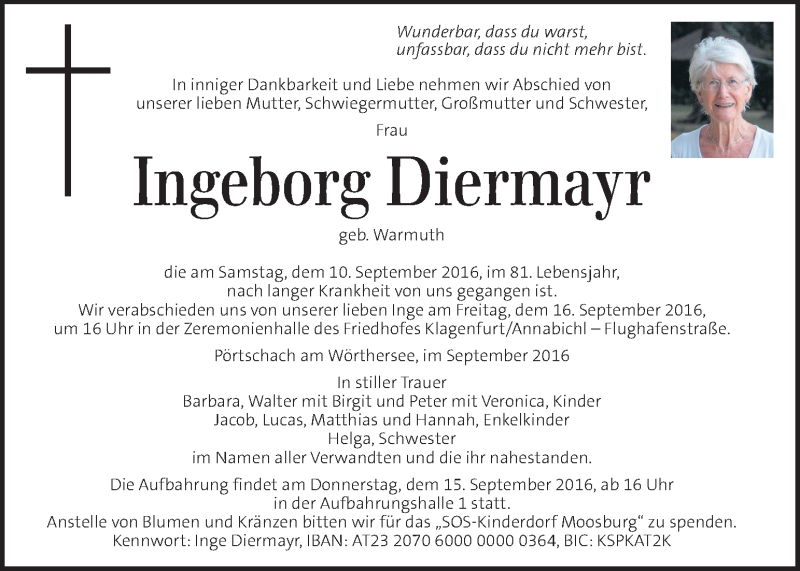 Wunderbar, dass du warst,
unfassbar, dass du nicht mehr bist.

In inniger Dankbarkeit und Liebe nehmen wir Abschied von unserer lieben Mutter, Schwiegermutter, Großmutter und Schwester,

Frau

Ingeborg Diermayr

geb. Warmuth

die am Samstag, dem 10. September 2016, im 81. Lebensjahr, nach langer Krankheit von uns gegangen ist.
Wir verabschieden uns von unserer lieben Inge am Freitag, dem 16. September 2016, um 16 Uhr in der Zeremonienhalle des Friedhofes Klagenfurt/Annabichl – Flughafenstraße.

Pörtschach am Wörthersee, im September 2016

In stiller Trauer
Barbara, Walter mit Birgit und Peter mit Veronica, Kinder
Jacob, Lucas, Matthias und Hannah, Enkelkinder
Helga, Schwester
im Namen aller Verwandten und die ihr nahestanden.

Die Aufbahrung findet am Donnerstag, dem 15. September 2016, ab 16 Uhr in der Aufbahrungshalle 1 statt.
Anstelle von Blumen und Kränzen bitten wir für das „SOS-Kinderdorf Moosburg“ zu spenden.
Kennwort: Inge Diermayr, IBAN: AT23 2070 6000 0000 0364, BIC: KSPKAT2K